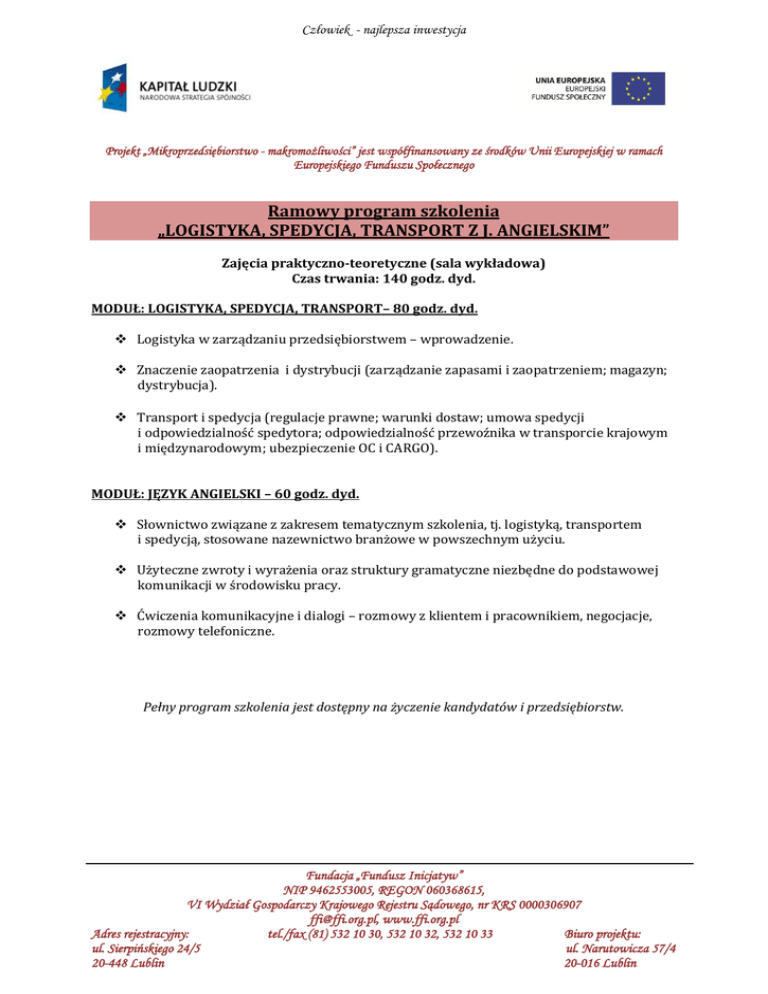 Człowiek - najlepsza inwestycja

KAPITAŁ LUDZKI
NARODOWA STRATEGIA SPÓJNOŚCI

UNIA EUROPEJSKA
EUROPEJSKI
FUNDUSZ SPOŁECZNY

Projekt „Mikroprzedsiębiorstwo - makromożliwości" jest współfinansowany ze środków Unii Europejskiej w ramach Europejskiego Funduszu Społecznego

Ramowy program szkolenia
„LOGISTYKA, SPEDYCJA, TRANSPORT Z J. ANGIELSKIM"

Zajęcia praktyczno-teoretyczne (sala wykładowa)
Czas trwania: 140 godz. dyd.

MODUŁ: LOGISTYKA, SPEDYCJA, TRANSPORT– 80 godz. dyd.

❖ Logistyka w zarządzaniu przedsiębiorstwem – wprowadzenie.

❖ Znaczenie zaopatrzenia i dystrybucji (zarządzanie zapasami i zaopatrzeniem; magazyn; dystrybucja).

❖ Transport i spedycja (regulacje prawne; warunki dostaw; umowa spedycji i odpowiedzialność spedytora; odpowiedzialność przewoźnika w transporcie krajowym i międzynarodowym; ubezpieczenie OC i CARGO).

MODUŁ: JĘZYK ANGIELSKI – 60 godz. dyd.

❖ Słownictwo związane z zakresem tematycznym szkolenia, tj. logistyką, transportem i spedycją, stosowane nazewnictwo branżowe w powszechnym użyciu.

❖ Użyteczne zwroty i wyrażenia oraz struktury gramatyczne niezbędne do podstawowej komunikacji w środowisku pracy.

❖ Ćwiczenia komunikacyjne i dialogi – rozmowy z klientem i pracownikiem, negocjacje, rozmowy telefoniczne.

Pełny program szkolenia jest dostępny na życzenie kandydatów i przedsiębiorstw.

Fundacja „Fundusz Inicjatyw"
NIP 9462553005, REGON 060368615,
VI Wydział Gospodarczy Krajowego Rejestru Sądowego, nr KRS 0000306907
ffi@ffi.org.pl, www.ffi.org.pl
tel./fax (81) 532 10 30, 532 10 32, 532 10 33

Adres rejestracyjny:
ul. Sierpińskiego 24/5
20-448 Lublin

Biuro projektu:
ul. Narutowicza 57/4
20-016 Lublin